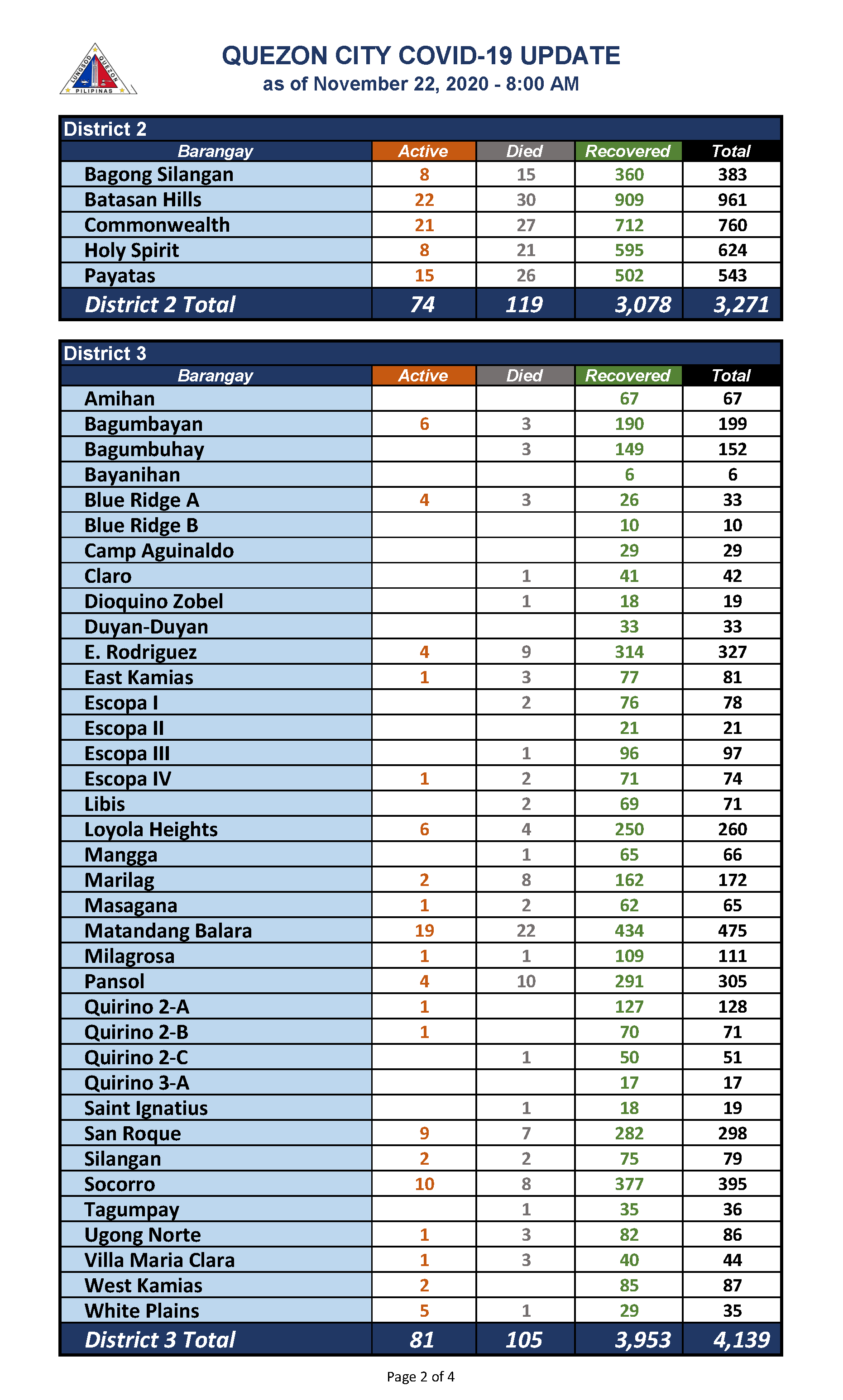 LUNGSOD QUEZON PILIPINAS

QUEZON CITY COVID-19 UPDATE
as of November 22, 2020 - 8:00 AM

District 2

| Barangay | Active | Died | Recovered | Total |
|---|---|---|---|---|
| Bagong Silangan | 8 | 15 | 360 | 383 |
| Batasan Hills | 22 | 30 | 909 | 961 |
| Commonwealth | 21 | 27 | 712 | 760 |
| Holy Spirit | 8 | 21 | 595 | 624 |
| Payatas | 15 | 26 | 502 | 543 |
| District 2 Total | 74 | 119 | 3,078 | 3,271 |

District 3

| Barangay | Active | Died | Recovered | Total |
|---|---|---|---|---|
| Amihan | | | 67 | 67 |
| Bagumbayan | 6 | 3 | 190 | 199 |
| Bagumbuhay | | 3 | 149 | 152 |
| Bayanihan | | | 6 | 6 |
| Blue Ridge A | 4 | 3 | 26 | 33 |
| Blue Ridge B | | | 10 | 10 |
| Camp Aguinaldo | | | 29 | 29 |
| Claro | | 1 | 41 | 42 |
| Dioquino Zobel | | 1 | 18 | 19 |
| Duyan-Duyan | | | 33 | 33 |
| E. Rodriguez | 4 | 9 | 314 | 327 |
| East Kamias | 1 | 3 | 77 | 81 |
| Escopa I | | 2 | 76 | 78 |
| Escopa II | | | 21 | 21 |
| Escopa III | | 1 | 96 | 97 |
| Escopa IV | 1 | 2 | 71 | 74 |
| Libis | | 2 | 69 | 71 |
| Loyola Heights | 6 | 4 | 250 | 260 |
| Mangga | | 1 | 65 | 66 |
| Marilag | 2 | 8 | 162 | 172 |
| Masagana | 1 | 2 | 62 | 65 |
| Matandang Balara | 19 | 22 | 434 | 475 |
| Milagrosa | 1 | 1 | 109 | 111 |
| Pansol | 4 | 10 | 291 | 305 |
| Quirino 2-A | 1 | | 127 | 128 |
| Quirino 2-B | 1 | | 70 | 71 |
| Quirino 2-C | | 1 | 50 | 51 |
| Quirino 3-A | | | 17 | 17 |
| Saint Ignatius | | 1 | 18 | 19 |
| San Roque | 9 | 7 | 282 | 298 |
| Silangan | 2 | 2 | 75 | 79 |
| Socorro | 10 | 8 | 377 | 395 |
| Tagumpay | | 1 | 35 | 36 |
| Ugong Norte | 1 | 3 | 82 | 86 |
| Villa Maria Clara | 1 | 3 | 40 | 44 |
| West Kamias | 2 | | 85 | 87 |
| White Plains | 5 | 1 | 29 | 35 |
| District 3 Total | 81 | 105 | 3,953 | 4,139 |

Page 2 of 4